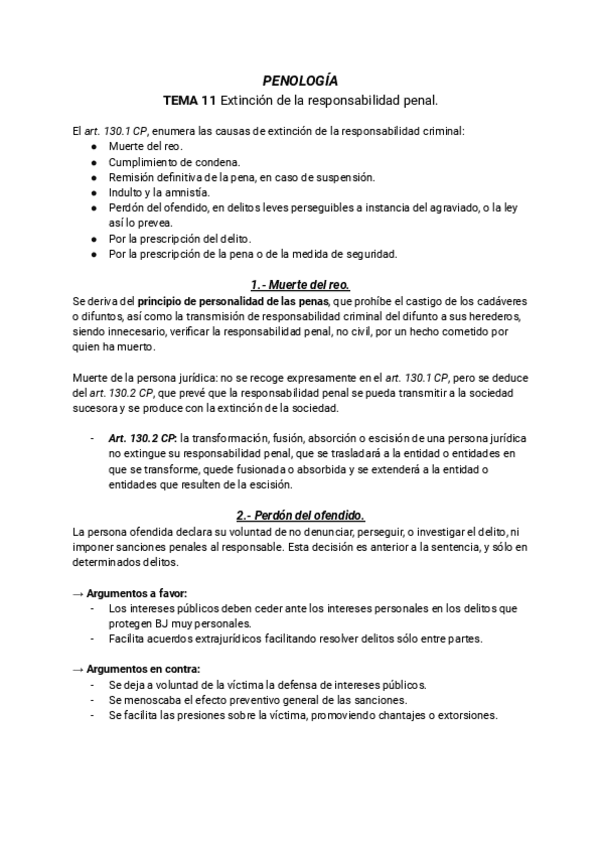 PENOLOGÍA
TEMA 11 Extinción de la responsabilidad penal.

El art. 130.1 CP, enumera las causas de extinción de la responsabilidad criminal:
● Muerte del reo.
● Cumplimiento de condena.
● Remisión definitiva de la pena, en caso de suspensión.
● Indulto y la amnistía.
● Perdón del ofendido, en delitos leves perseguibles a instancia del agraviado, o la ley así lo prevea.
● Por la prescripción del delito.
● Por la prescripción de la pena o de la medida de seguridad.

1.- Muerte del reo.
Se deriva del principio de personalidad de las penas, que prohíbe el castigo de los cadáveres o difuntos, así como la transmisión de responsabilidad criminal del difunto a sus herederos, siendo innecesario, verificar la responsabilidad penal, no civil, por un hecho cometido por quien ha muerto.

Muerte de la persona jurídica: no se recoge expresamente en el art. 130.1 CP, pero se deduce del art. 130.2 CP, que prevé que la responsabilidad penal se pueda transmitir a la sociedad sucesora y se produce con la extinción de la sociedad.

- Art. 130.2 CP: la transformación, fusión, absorción o escisión de una persona jurídica no extingue su responsabilidad penal, que se trasladará a la entidad o entidades en que se transforme, quede fusionada o absorbida y se extenderá a la entidad o entidades que resulten de la escisión.

2.- Perdón del ofendido.
La persona ofendida declara su voluntad de no denunciar, perseguir, o investigar el delito, ni imponer sanciones penales al responsable. Esta decisión es anterior a la sentencia, y sólo en determinados delitos.

→ Argumentos a favor:
- Los intereses públicos deben ceder ante los intereses personales en los delitos que protegen BJ muy personales.
- Facilita acuerdos extrajurídicos facilitando resolver delitos sólo entre partes.

→ Argumentos en contra:
- Se deja a voluntad de la víctima la defensa de intereses públicos.
- Se menoscaba el efecto preventivo general de las sanciones.
- Se facilita las presiones sobre la víctima, promoviendo chantajes o extorsiones.